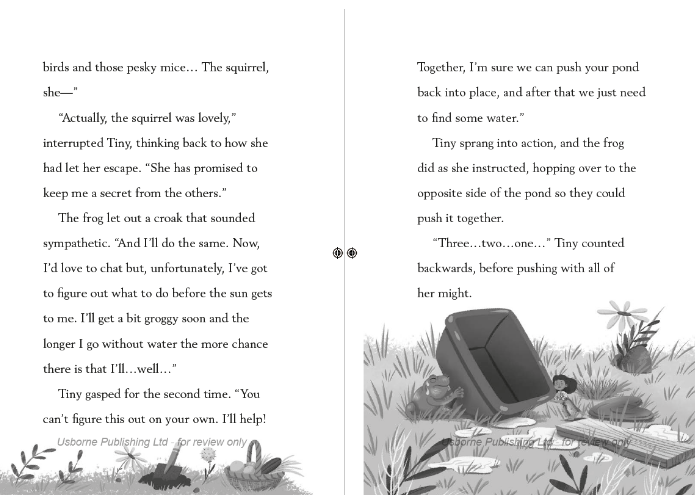 birds and those pesky mice… The squirrel, she—"

"Actually, the squirrel was lovely," interrupted Tiny, thinking back to how she had let her escape. "She has promised to keep me a secret from the others."

The frog let out a croak that sounded sympathetic. "And I'll do the same. Now, I'd love to chat but, unfortunately, I've got to figure out what to do before the sun gets to me. I'll get a bit groggy soon and the longer I go without water the more chance there is that I'll…well…"

Tiny gasped for the second time. "You can't figure this out on your own. I'll help!

Usborne Publishing Ltd - for review only

Together, I'm sure we can push your pond back into place, and after that we just need to find some water."

Tiny sprang into action, and the frog did as she instructed, hopping over to the opposite side of the pond so they could push it together.

"Three…two…one…" Tiny counted backwards, before pushing with all of her might.

Usborne Publishing Ltd - for review only